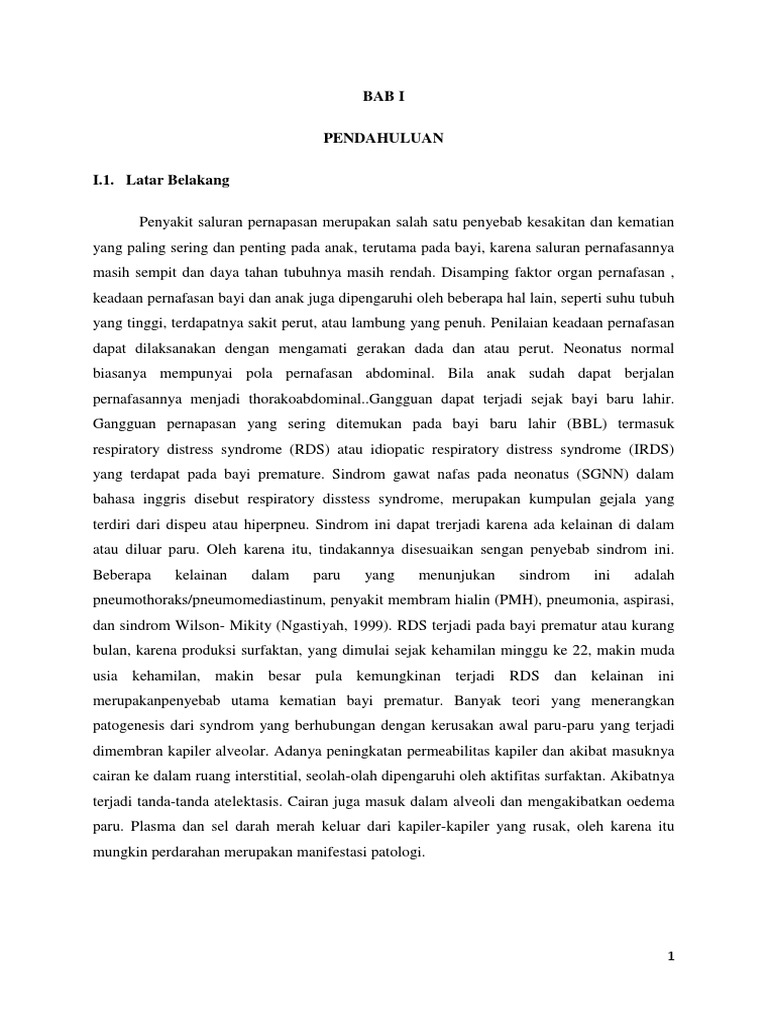 BAB I

PENDAHULUAN

I.1. Latar Belakang

Penyakit saluran pernapasan merupakan salah satu penyebab kesakitan dan kematian yang paling sering dan penting pada anak, terutama pada bayi, karena saluran pernafasannya masih sempit dan daya tahan tubuhnya masih rendah. Disamping faktor organ pernafasan , keadaan pernafasan bayi dan anak juga dipengaruhi oleh beberapa hal lain, seperti suhu tubuh yang tinggi, terdapatnya sakit perut, atau lambung yang penuh. Penilaian keadaan pernafasan dapat dilaksanakan dengan mengamati gerakan dada dan atau perut. Neonatus normal biasanya mempunyai pola pernafasan abdominal. Bila anak sudah dapat berjalan pernafasannya menjadi thorakoabdominal..Gangguan dapat terjadi sejak bayi baru lahir. Gangguan pernapasan yang sering ditemukan pada bayi baru lahir (BBL) termasuk respiratory distress syndrome (RDS) atau idiopatic respiratory distress syndrome (IRDS) yang terdapat pada bayi premature. Sindrom gawat nafas pada neonatus (SGNN) dalam bahasa inggris disebut respiratory disstess syndrome, merupakan kumpulan gejala yang terdiri dari dispeu atau hiperpneu. Sindrom ini dapat trerjadi karena ada kelainan di dalam atau diluar paru. Oleh karena itu, tindakannya disesuaikan sengan penyebab sindrom ini. Beberapa kelainan dalam paru yang menunjukan sindrom ini adalah pneumothoraks/pneumomediastinum, penyakit membram hialin (PMH), pneumonia, aspirasi, dan sindrom Wilson- Mikity (Ngastiyah, 1999). RDS terjadi pada bayi prematur atau kurang bulan, karena produksi surfaktan, yang dimulai sejak kehamilan minggu ke 22, makin muda usia kehamilan, makin besar pula kemungkinan terjadi RDS dan kelainan ini merupakanpenyebab utama kematian bayi prematur. Banyak teori yang menerangkan patogenesis dari syndrom yang berhubungan dengan kerusakan awal paru-paru yang terjadi dimembran kapiler alveolar. Adanya peningkatan permeabilitas kapiler dan akibat masuknya cairan ke dalam ruang interstitial, seolah-olah dipengaruhi oleh aktifitas surfaktan. Akibatnya terjadi tanda-tanda atelektasis. Cairan juga masuk dalam alveoli dan mengakibatkan oedema paru. Plasma dan sel darah merah keluar dari kapiler-kapiler yang rusak, oleh karena itu mungkin perdarahan merupakan manifestasi patologi.

1